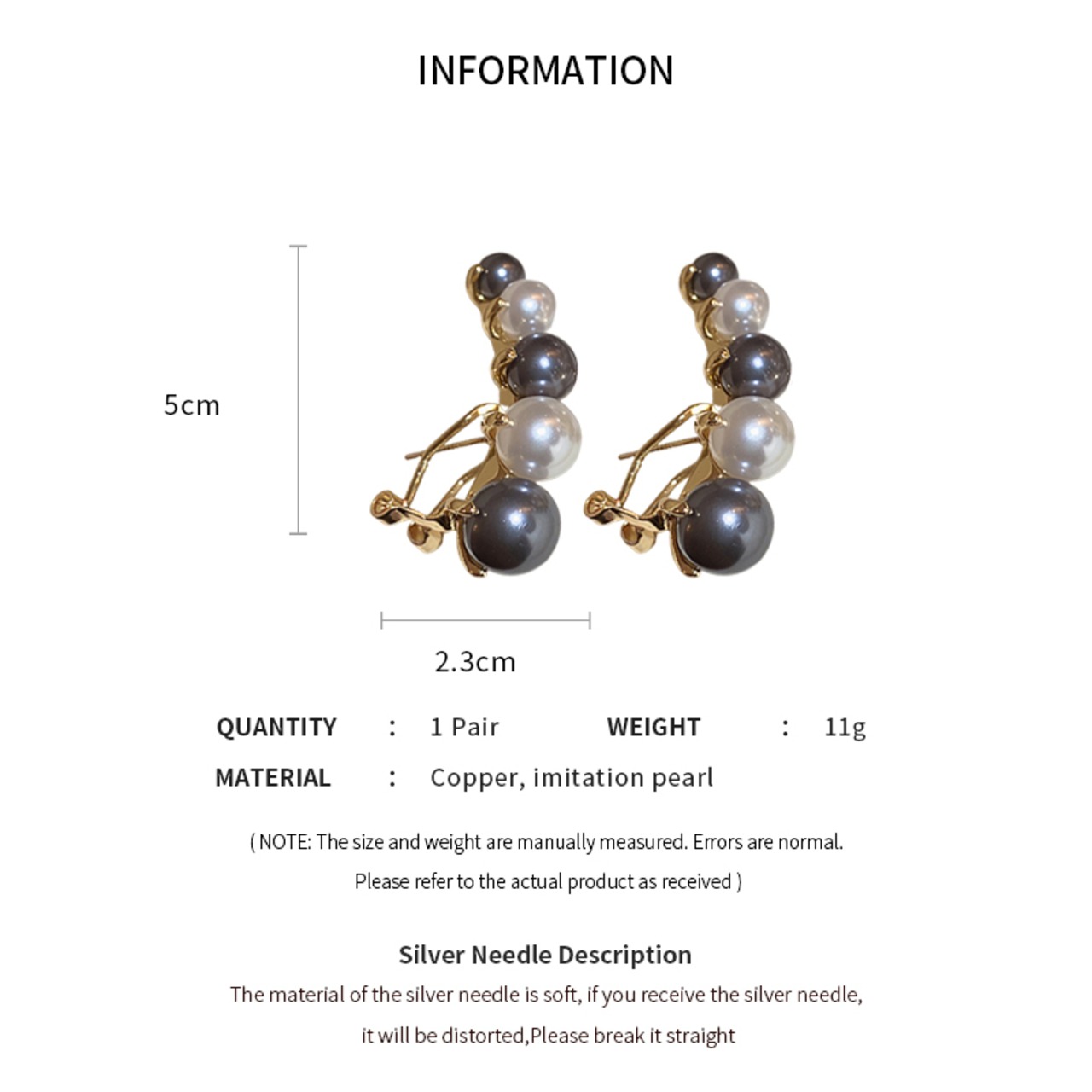 INFORMATION

5cm

2.3cm

QUANTITY : 1 Pair WEIGHT : 11g

MATERIAL : Copper, imitation pearl

( NOTE: The size and weight are manually measured. Errors are normal. Please refer to the actual product as received )

Silver Needle Description

The material of the silver needle is soft, if you receive the silver needle, it will be distorted,Please break it straight